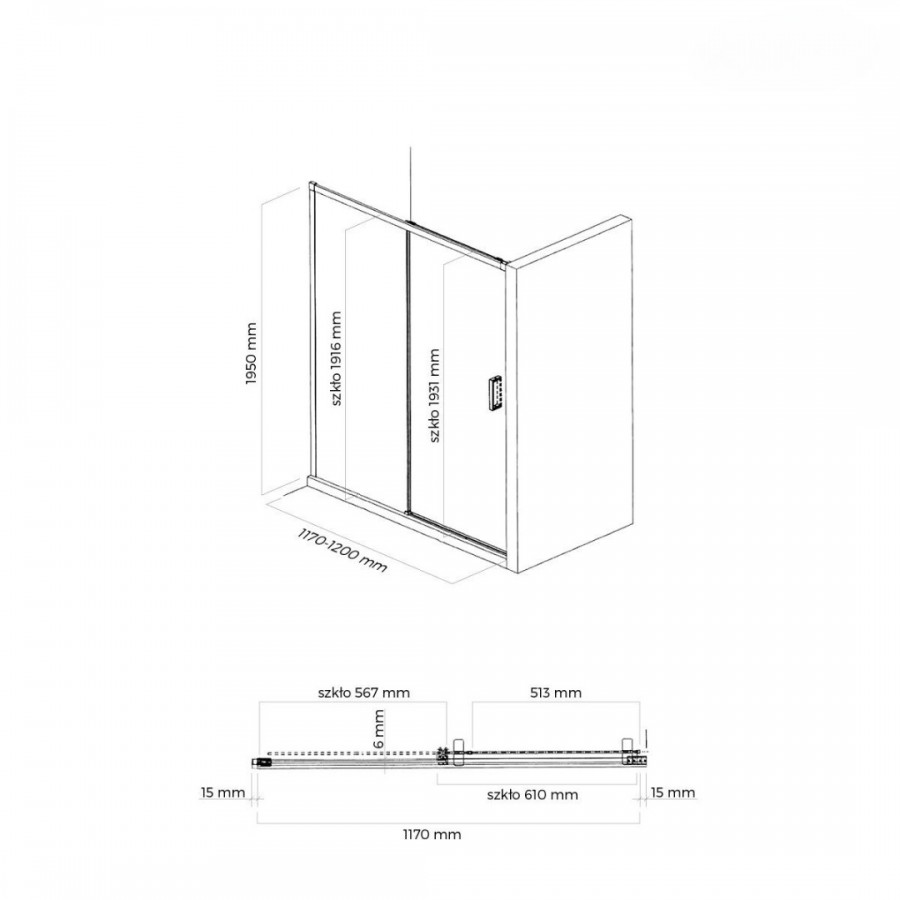 1950 mm

szkło 1916 mm

szkło 1931 mm

1170-1200 mm

szkło 567 mm

513 mm

6 mm

15 mm

szkło 610 mm

15 mm

1170 mm